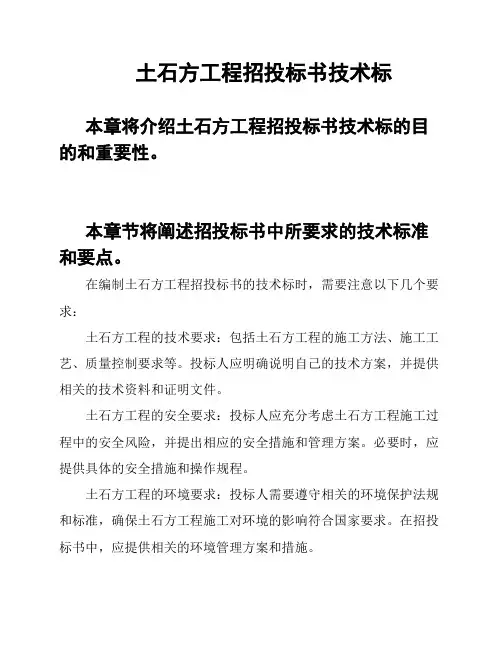 土石方工程招投标书技术标

本章将介绍土石方工程招投标书技术标的目的和重要性。

本章节将阐述招投标书中所要求的技术标准和要点。

在编制土石方工程招投标书的技术标时，需要注意以下几个要求：

土石方工程的技术要求：包括土石方工程的施工方法、施工工艺、质量控制要求等。投标人应明确说明自己的技术方案，并提供相关的技术资料和证明文件。

土石方工程的安全要求：投标人应充分考虑土石方工程施工过程中的安全风险，并提出相应的安全措施和管理方案。必要时，应提供具体的安全措施和操作规程。

土石方工程的环境要求：投标人需要遵守相关的环境保护法规和标准，确保土石方工程施工对环境的影响符合国家要求。在招投标书中，应提供相关的环境管理方案和措施。